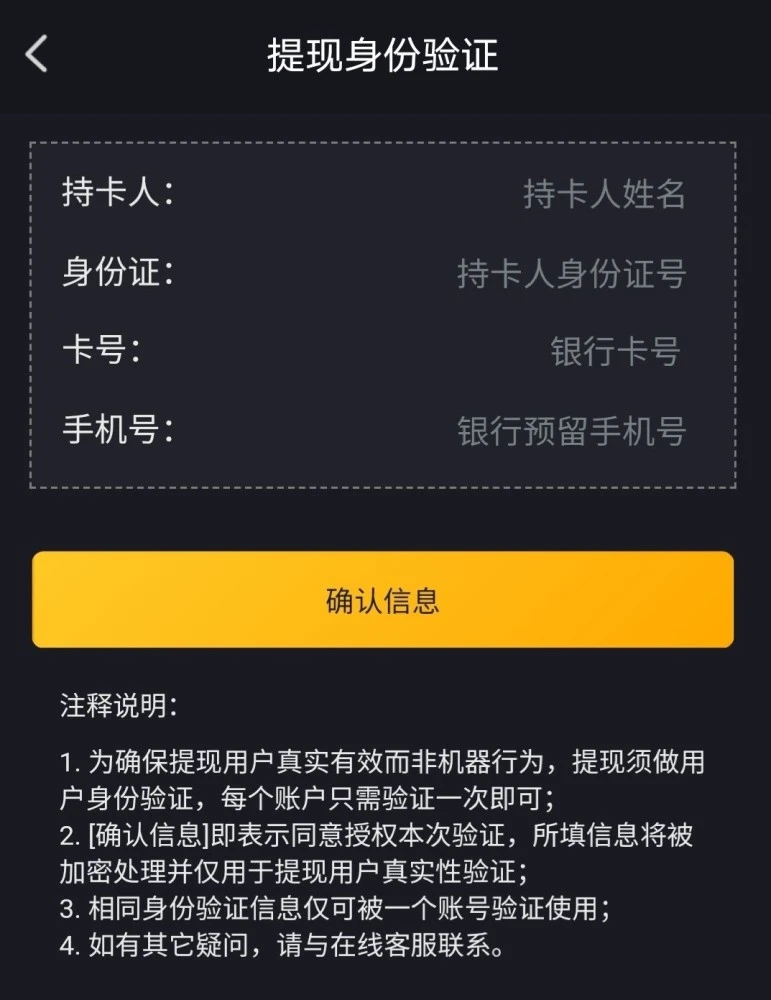 提现身份验证

持卡人: 持卡人姓名
身份证: 持卡人身份证号
卡号: 银行卡号
手机号: 银行预留手机号

确认信息

注释说明:

1. 为确保提现用户真实有效而非机器行为，提现须做用户身份验证，每个账户只需验证一次即可;
2. [确认信息]即表示同意授权本次验证，所填信息将被加密处理并仅用于提现用户真实性验证;
3. 相同身份验证信息仅可被一个账号验证使用;
4. 如有其它疑问，请与在线客服联系。